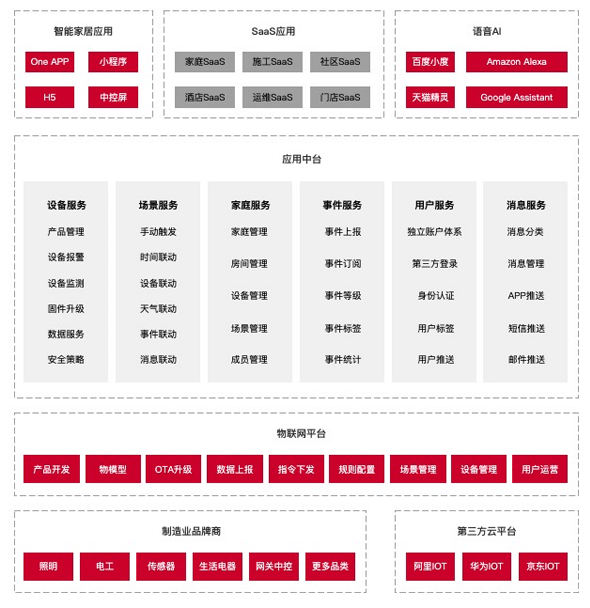 智能家居应用

One APP

小程序

H5

中控屏

SaaS应用

家庭SaaS

施工SaaS

社区SaaS

酒店SaaS

运维SaaS

门店SaaS

语音AI

百度小度

Amazon Alexa

天猫精灵

Google Assistant

应用中台

设备服务
产品管理
设备报警
设备监测
固件升级
数据服务
安全策略

场景服务
手动触发
时间联动
设备联动
天气联动
事件联动
消息联动

家庭服务
家庭管理
房间管理
设备管理
场景管理
成员管理

事件服务
事件上报
事件订阅
事件等级
事件标签
事件统计

用户服务
独立账户体系
第三方登录
身份认证
用户标签
用户推送

消息服务
消息分类
消息管理
APP推送
短信推送
邮件推送

物联网平台

产品开发

物模型

OTA升级

数据上报

指令下发

规则配置

场景管理

设备管理

用户运营

制造业品牌商

照明

电工

传感器

生活电器

网关中控

更多品类

第三方云平台

阿里IOT

华为IOT

京东IOT